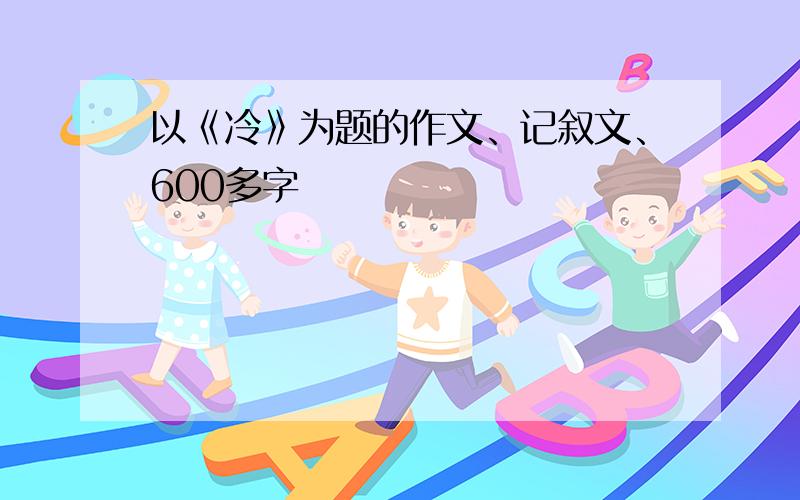 以《冷》为题的作文、记叙文、600多字